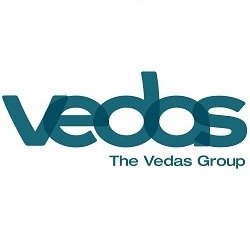 vedas
The Vedas Group